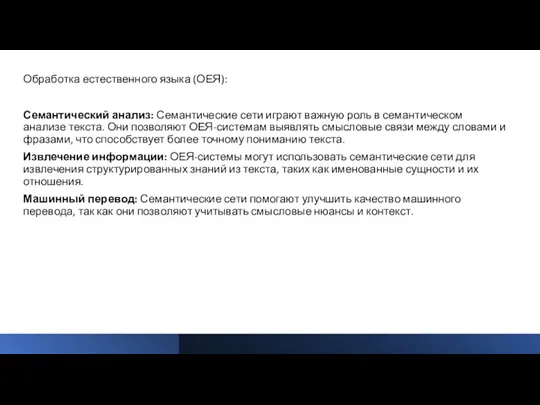 Обработка естественного языка (ОЕЯ):

Семантический анализ: Семантические сети играют важную роль в семантическом анализе текста. Они позволяют ОЕЯ-системам выявлять смысловые связи между словами и фразами, что способствует более точному пониманию текста.

Извлечение информации: ОЕЯ-системы могут использовать семантические сети для извлечения структурированных знаний из текста, таких как именованные сущности и их отношения.

Машинный перевод: Семантические сети помогают улучшить качество машинного перевода, так как они позволяют учитывать смысловые нюансы и контекст.